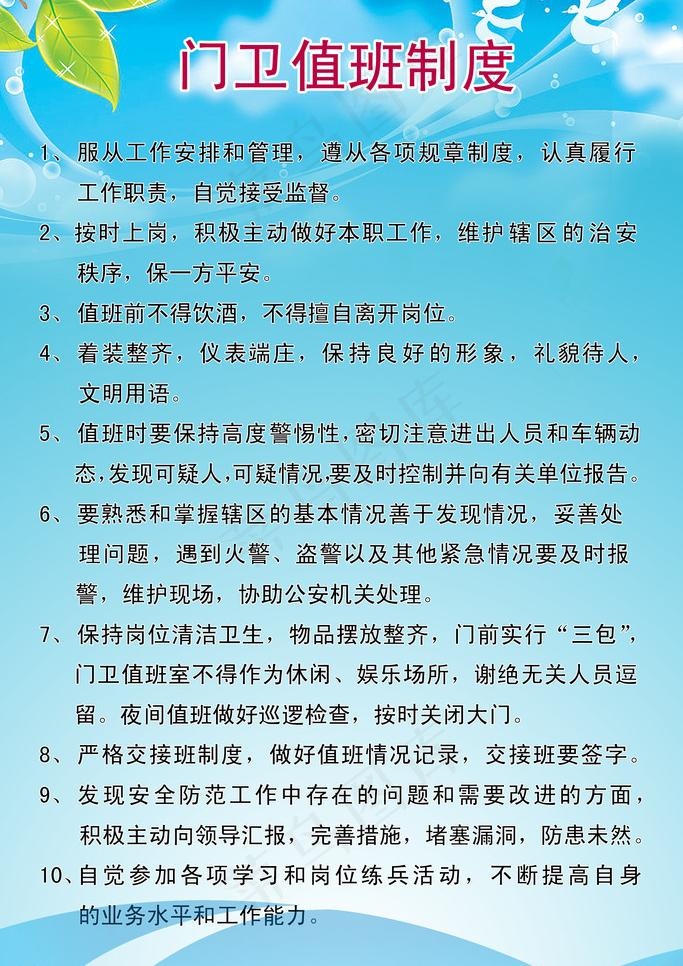 门卫值班制度

1、服从工作安排和管理，遵从各项规章制度，认真履行工作职责，自觉接受监督。

2、按时上岗，积极主动做好本职工作，维护辖区的治安秩序，保一方平安。

3、值班前不得饮酒，不得擅自离开岗位。

4、着装整齐，仪表端庄，保持良好的形象，礼貌待人，文明用语。

5、值班时要保持高度警惕性，密切注意进出人员和车辆动态，发现可疑人，可疑情况，要及时控制并向有关单位报告。

6、要熟悉和掌握辖区的基本情况善于发现情况，妥善处理问题，遇到火警、盗警以及其他紧急情况要及时报警，维护现场，协助公安机关处理。

7、保持岗位清洁卫生，物品摆放整齐，门前实行“三包”，门卫值班室不得作为休闲、娱乐场所，谢绝无关人员逗留。夜间值班做好巡逻检查，按时关闭大门。

8、严格交接班制度，做好值班情况记录，交接班要签字。

9、发现安全防范工作中存在的问题和需要改进的方面，积极主动向领导汇报，完善措施，堵塞漏洞，防患未然。

10、自觉参加各项学习和岗位练兵活动，不断提高自身的业务水平和工作能力。